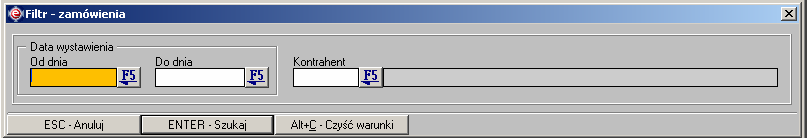 Filtr - zamówienia

Data wystawienia
Od dnia
F5
Do dnia
F5
Kontrahent
F5

ESC - Anuluj
ENTER - Szukaj
Alt+C - Czyść warunki